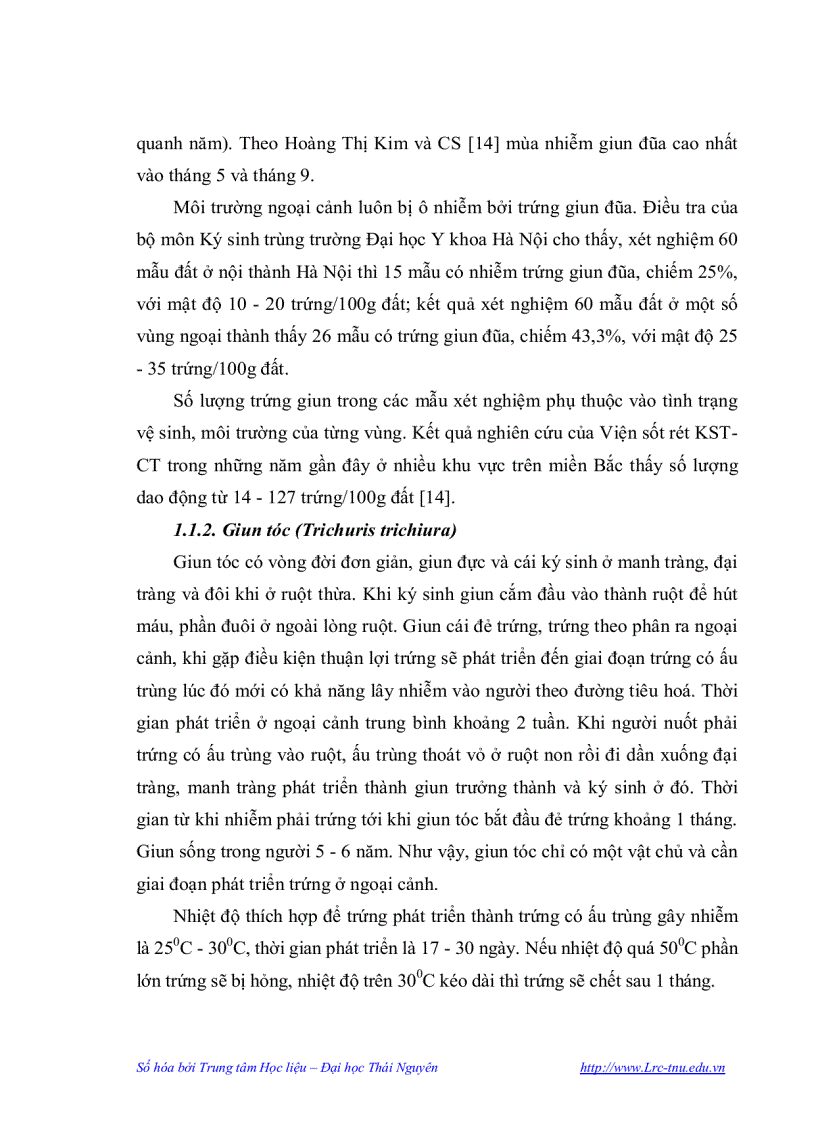 quanh năm). Theo Hoàng Thị Kim và CS [14] mùa nhiễm giun đũa cao nhất vào tháng 5 và tháng 9.

Môi trường ngoại cảnh luôn bị ô nhiễm bởi trứng giun đũa. Điều tra của bộ môn Ký sinh trùng trường Đại học Y khoa Hà Nội cho thấy, xét nghiệm 60 mẫu đất ở nội thành Hà Nội thì 15 mẫu có nhiễm trứng giun đũa, chiếm 25%, với mật độ 10 - 20 trứng/100g đất; kết quả xét nghiệm 60 mẫu đất ở một số vùng ngoại thành thấy 26 mẫu có trứng giun đũa, chiếm 43,3%, với mật độ 25 - 35 trứng/100g đất.

Số lượng trứng giun trong các mẫu xét nghiệm phụ thuộc vào tình trạng vệ sinh, môi trường của từng vùng. Kết quả nghiên cứu của Viện sốt rét KST-CT trong những năm gần đây ở nhiều khu vực trên miền Bắc thấy số lượng dao động từ 14 - 127 trứng/100g đất [14].

1.1.2. Giun tóc (Trichuris trichiura)

Giun tóc có vòng đời đơn giản, giun đực và cái ký sinh ở manh tràng, đại tràng và đôi khi ở ruột thừa. Khi ký sinh giun cắm đầu vào thành ruột để hút máu, phần đuôi ở ngoài lòng ruột. Giun cái đẻ trứng, trứng theo phân ra ngoại cảnh, khi gặp điều kiện thuận lợi trứng sẽ phát triển đến giai đoạn trứng có ấu trùng lúc đó mới có khả năng lây nhiễm vào người theo đường tiêu hoá. Thời gian phát triển ở ngoại cảnh trung bình khoảng 2 tuần. Khi người nuốt phải trứng có ấu trùng vào ruột, ấu trùng thoát vỏ ở ruột non rồi đi dần xuống đại tràng, manh tràng phát triển thành giun trưởng thành và ký sinh ở đó. Thời gian từ khi nhiễm phải trứng tới khi giun tóc bắt đầu đẻ trứng khoảng 1 tháng. Giun sống trong người 5 - 6 năm. Như vậy, giun tóc chỉ có một vật chủ và cần giai đoạn phát triển trứng ở ngoại cảnh.

Nhiệt độ thích hợp để trứng phát triển thành trứng có ấu trùng gây nhiễm là $25^0$C - $30^0$C, thời gian phát triển là 17 - 30 ngày. Nếu nhiệt độ quá $50^0$C phần lớn trứng sẽ bị hỏng, nhiệt độ trên $30^0$C kéo dài thì trứng sẽ chết sau 1 tháng.

Số hóa bởi Trung tâm Học liệu – Đại học Thái Nguyên http://www.Lrc-tnu.edu.vn